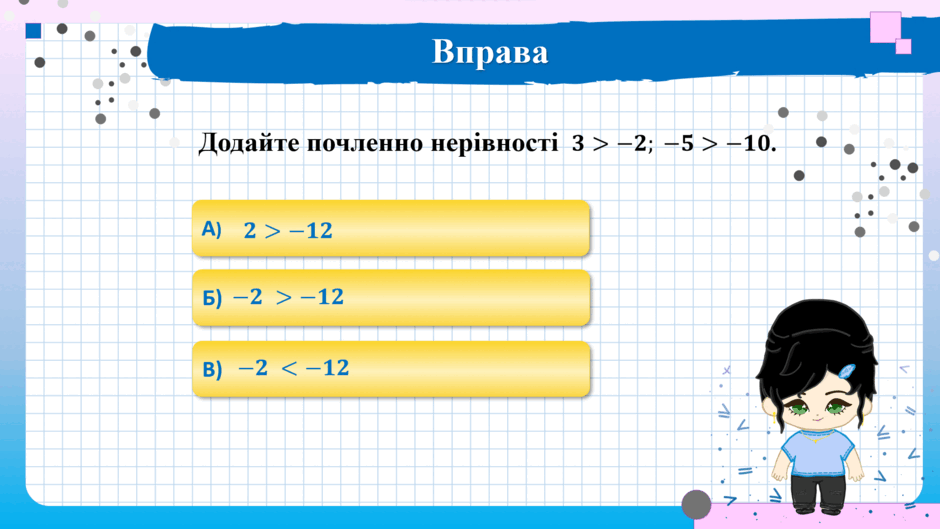 Вправа

Додайте почленно нерівності $3 > -2$; $-5 > -10$.

А) $2 > -12$

Б) $-2 > -12$

В) $-2 < -12$